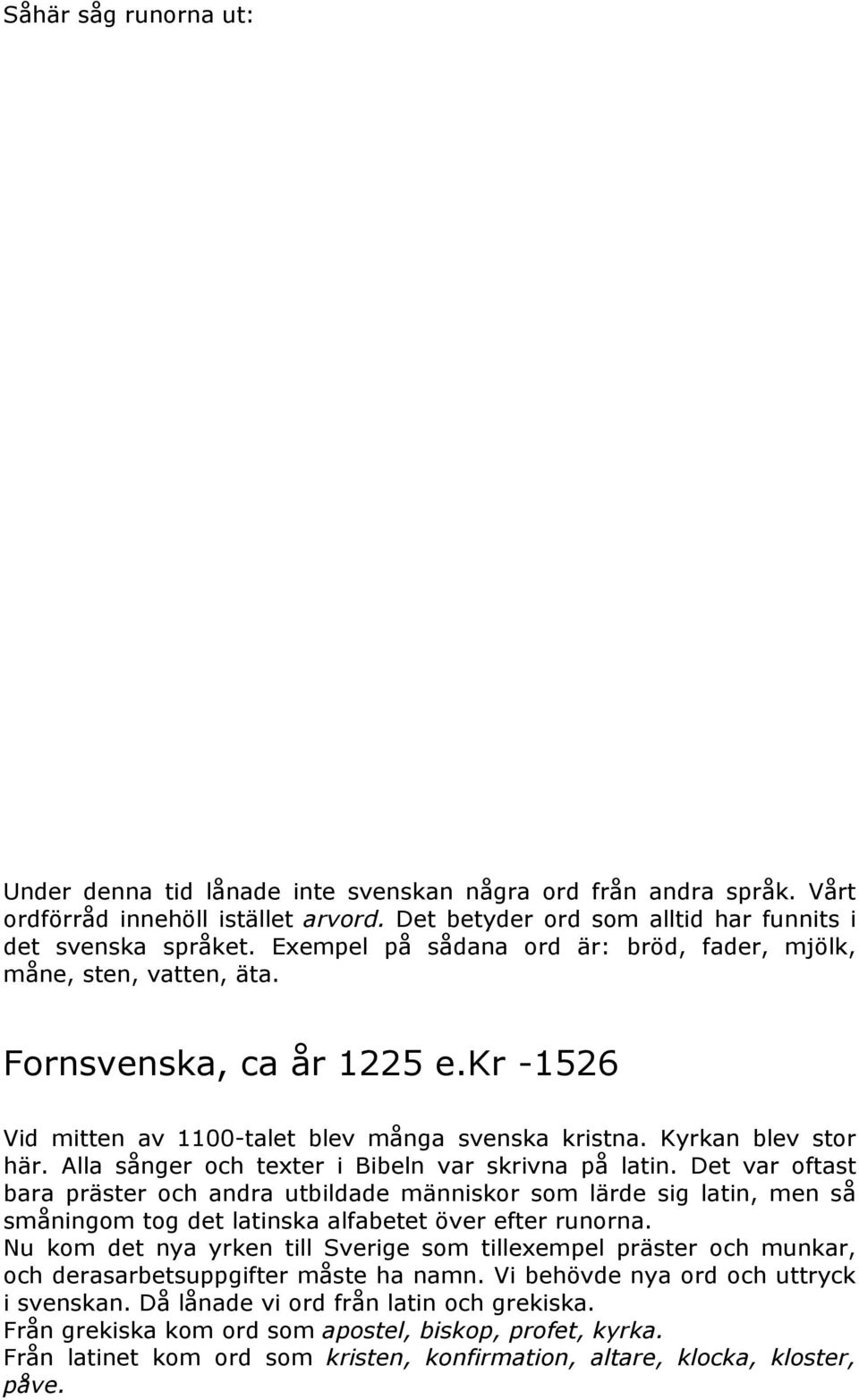 Såhär såg runorna ut:

Under denna tid lånade inte svenskan några ord från andra språk. Vårt ordförråd innehöll istället arvord. Det betyder ord som alltid har funnits i det svenska språket. Exempel på sådana ord är: bröd, fader, mjölk, måne, sten, vatten, äta.

Fornsvenska, ca år 1225 e.kr -1526

Vid mitten av 1100-talet blev många svenska kristna. Kyrkan blev stor här. Alla sånger och texter i Bibeln var skrivna på latin. Det var oftast bara präster och andra utbildade människor som lärde sig latin, men så småningom tog det latinska alfabetet över efter runorna.
Nu kom det nya yrken till Sverige som tillexempel präster och munkar, och derasarbetsuppgifter måste ha namn. Vi behövde nya ord och uttryck i svenskan. Då lånade vi ord från latin och grekiska.
Från grekiska kom ord som apostel, biskop, profet, kyrka.
Från latinet kom ord som kristen, konfirmation, altare, klocka, kloster, påve.